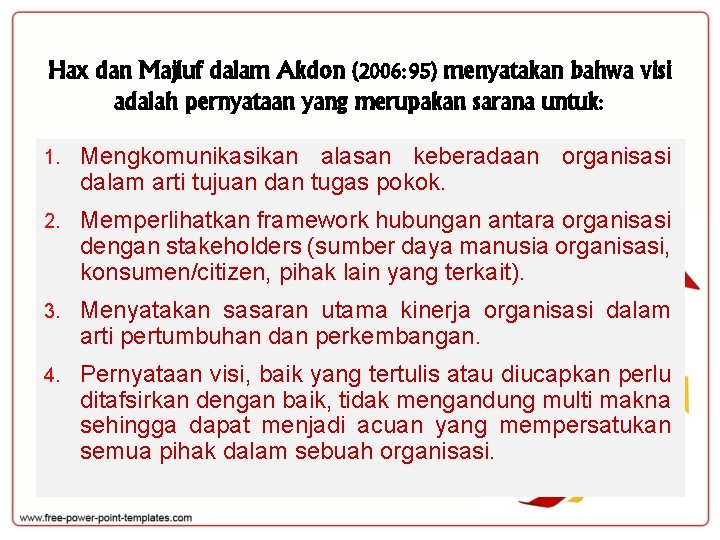 Hax dan Majluf dalam Akdon (2006:95) menyatakan bahwa visi adalah pernyataan yang merupakan sarana untuk:

1. Mengkomunikasikan alasan keberadaan organisasi dalam arti tujuan dan tugas pokok.
2. Memperlihatkan framework hubungan antara organisasi dengan stakeholders (sumber daya manusia organisasi, konsumen/citizen, pihak lain yang terkait).
3. Menyatakan sasaran utama kinerja organisasi dalam arti pertumbuhan dan perkembangan.
4. Pernyataan visi, baik yang tertulis atau diucapkan perlu ditafsirkan dengan baik, tidak mengandung multi makna sehingga dapat menjadi acuan yang mempersatukan semua pihak dalam sebuah organisasi.

www.free-power-point-templates.com